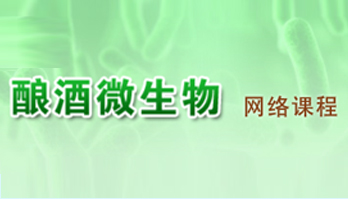 酿酒微生物 网络课程